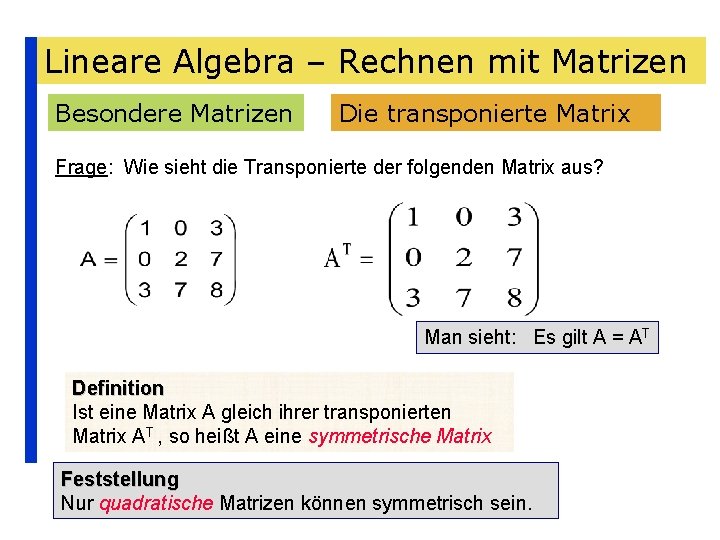 Lineare Algebra – Rechnen mit Matrizen

Besondere Matrizen

Die transponierte Matrix

Frage: Wie sieht die Transponierte der folgenden Matrix aus?

$A = \begin{pmatrix} 1 & 0 & 3 \\ 0 & 2 & 7 \\ 3 & 7 & 8 \end{pmatrix}$

$A^T = \begin{pmatrix} 1 & 0 & 3 \\ 0 & 2 & 7 \\ 3 & 7 & 8 \end{pmatrix}$

Man sieht: Es gilt $A = A^T$

Definition
Ist eine Matrix A gleich ihrer transponierten Matrix $A^T$, so heißt A eine symmetrische Matrix

Feststellung
Nur quadratische Matrizen können symmetrisch sein.